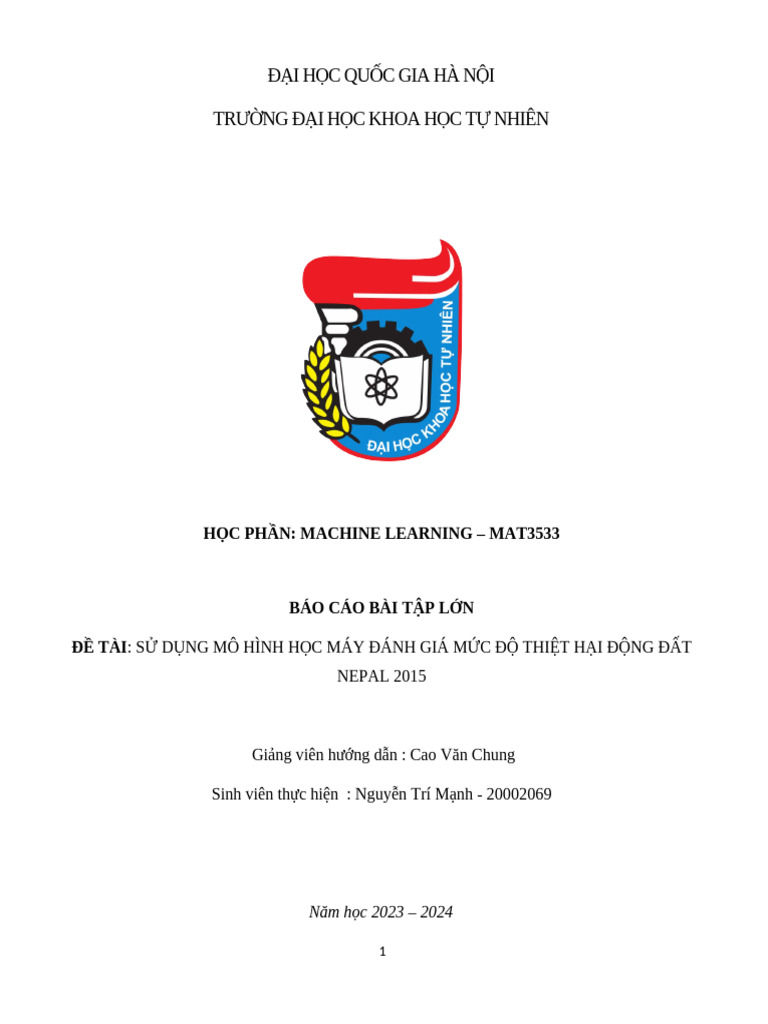 ĐẠI HỌC QUỐC GIA HÀ NỘI

TRƯỜNG ĐẠI HỌC KHOA HỌC TỰ NHIÊN

ĐẠI HỌC KHOA HỌC TỰ NHIÊN

HỌC PHẦN: MACHINE LEARNING – MAT3533

BÁO CÁO BÀI TẬP LỚN

ĐỀ TÀI: SỬ DỤNG MÔ HÌNH HỌC MÁY ĐÁNH GIÁ MỨC ĐỘ THIỆT HẠI ĐỘNG ĐẤT NEPAL 2015

Giảng viên hướng dẫn : Cao Văn Chung

Sinh viên thực hiện : Nguyễn Trí Mạnh - 20002069

Năm học 2023 – 2024

1